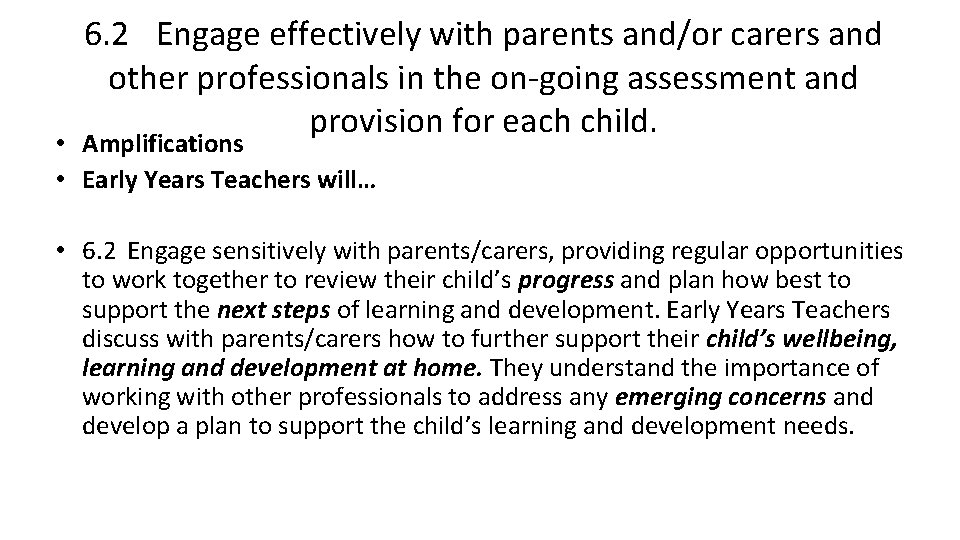 6.2 Engage effectively with parents and/or carers and other professionals in the on-going assessment and provision for each child.

• Amplifications
• Early Years Teachers will…

• 6.2 Engage sensitively with parents/carers, providing regular opportunities to work together to review their child's progress and plan how best to support the next steps of learning and development. Early Years Teachers discuss with parents/carers how to further support their child's wellbeing, learning and development at home. They understand the importance of working with other professionals to address any emerging concerns and develop a plan to support the child's learning and development needs.